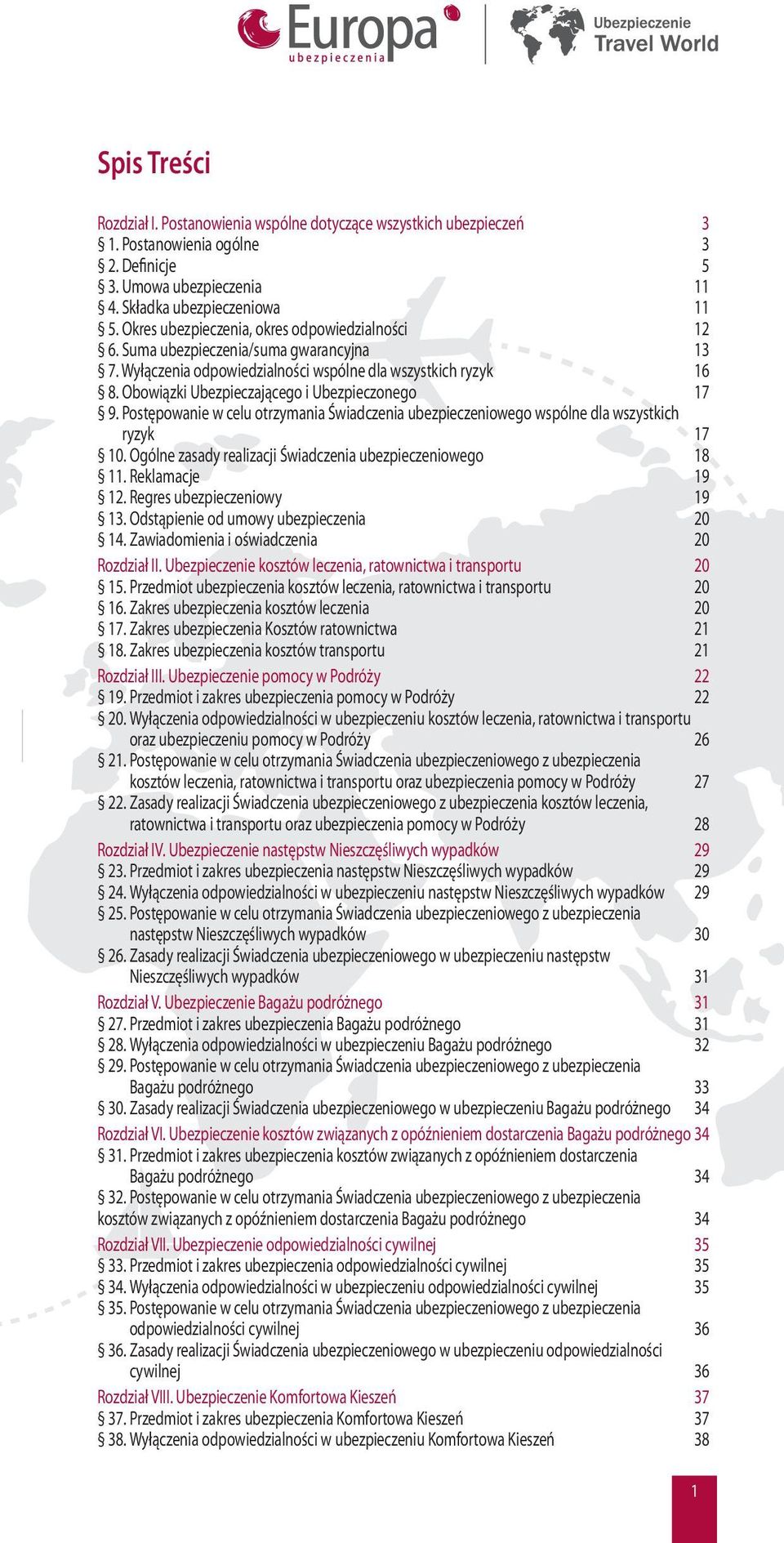 Europa ubezpieczenia

Ubezpieczenie Travel World

Spis Treści

Rozdział I. Postanowienia wspólne dotyczące wszystkich ubezpieczeń 3
§ 1. Postanowienia ogólne 3
§ 2. Definicje 5
§ 3. Umowa ubezpieczenia 11
§ 4. Składka ubezpieczeniowa 11
§ 5. Okres ubezpieczenia, okres odpowiedzialności 12
§ 6. Suma ubezpieczenia/suma gwarancyjna 13
§ 7. Wyłączenia odpowiedzialności wspólne dla wszystkich ryzyk 16
§ 8. Obowiązki Ubezpieczającego i Ubezpieczonego 17
§ 9. Postępowanie w celu otrzymania Świadczenia ubezpieczeniowego wspólne dla wszystkich ryzyk 17
§ 10. Ogólne zasady realizacji Świadczenia ubezpieczeniowego 18
§ 11. Reklamacje 19
§ 12. Regres ubezpieczeniowy 19
§ 13. Odstąpienie od umowy ubezpieczenia 20
§ 14. Zawiadomienia i oświadczenia 20
Rozdział II. Ubezpieczenie kosztów leczenia, ratownictwa i transportu 20
§ 15. Przedmiot ubezpieczenia kosztów leczenia, ratownictwa i transportu 20
§ 16. Zakres ubezpieczenia kosztów leczenia 20
§ 17. Zakres ubezpieczenia Kosztów ratownictwa 21
§ 18. Zakres ubezpieczenia kosztów transportu 21
Rozdział III. Ubezpieczenie pomocy w Podróży 22
§ 19. Przedmiot i zakres ubezpieczenia pomocy w Podróży 22
§ 20. Wyłączenia odpowiedzialności w ubezpieczeniu kosztów leczenia, ratownictwa i transportu oraz ubezpieczeniu pomocy w Podróży 26
§ 21. Postępowanie w celu otrzymania Świadczenia ubezpieczeniowego z ubezpieczenia kosztów leczenia, ratownictwa i transportu oraz ubezpieczenia pomocy w Podróży 27
§ 22. Zasady realizacji Świadczenia ubezpieczeniowego z ubezpieczenia kosztów leczenia, ratownictwa i transportu oraz ubezpieczenia pomocy w Podróży 28
Rozdział IV. Ubezpieczenie następstw Nieszczęśliwych wypadków 29
§ 23. Przedmiot i zakres ubezpieczenia następstw Nieszczęśliwych wypadków 29
§ 24. Wyłączenia odpowiedzialności w ubezpieczeniu następstw Nieszczęśliwych wypadków 29
§ 25. Postępowanie w celu otrzymania Świadczenia ubezpieczeniowego z ubezpieczenia następstw Nieszczęśliwych wypadków 30
§ 26. Zasady realizacji Świadczenia ubezpieczeniowego w ubezpieczeniu następstw Nieszczęśliwych wypadków 31
Rozdział V. Ubezpieczenie Bagażu podróżnego 31
§ 27. Przedmiot i zakres ubezpieczenia Bagażu podróżnego 31
§ 28. Wyłączenia odpowiedzialności w ubezpieczeniu Bagażu podróżnego 32
§ 29. Postępowanie w celu otrzymania Świadczenia ubezpieczeniowego z ubezpieczenia Bagażu podróżnego 33
§ 30. Zasady realizacji Świadczenia ubezpieczeniowego w ubezpieczeniu Bagażu podróżnego 34
Rozdział VI. Ubezpieczenie kosztów związanych z opóźnieniem dostarczenia Bagażu podróżnego 34
§ 31. Przedmiot i zakres ubezpieczenia kosztów związanych z opóźnieniem dostarczenia Bagażu podróżnego 34
§ 32. Postępowanie w celu otrzymania Świadczenia ubezpieczeniowego z ubezpieczenia kosztów związanych z opóźnieniem dostarczenia Bagażu podróżnego 34
Rozdział VII. Ubezpieczenie odpowiedzialności cywilnej 35
§ 33. Przedmiot i zakres ubezpieczenia odpowiedzialności cywilnej 35
§ 34. Wyłączenia odpowiedzialności w ubezpieczeniu odpowiedzialności cywilnej 35
§ 35. Postępowanie w celu otrzymania Świadczenia ubezpieczeniowego z ubezpieczenia odpowiedzialności cywilnej 36
§ 36. Zasady realizacji Świadczenia ubezpieczeniowego w ubezpieczeniu odpowiedzialności cywilnej 36
Rozdział VIII. Ubezpieczenie Komfortowa Kieszeń 37
§ 37. Przedmiot i zakres ubezpieczenia Komfortowa Kieszeń 37
§ 38. Wyłączenia odpowiedzialności w ubezpieczeniu Komfortowa Kieszeń 38

1